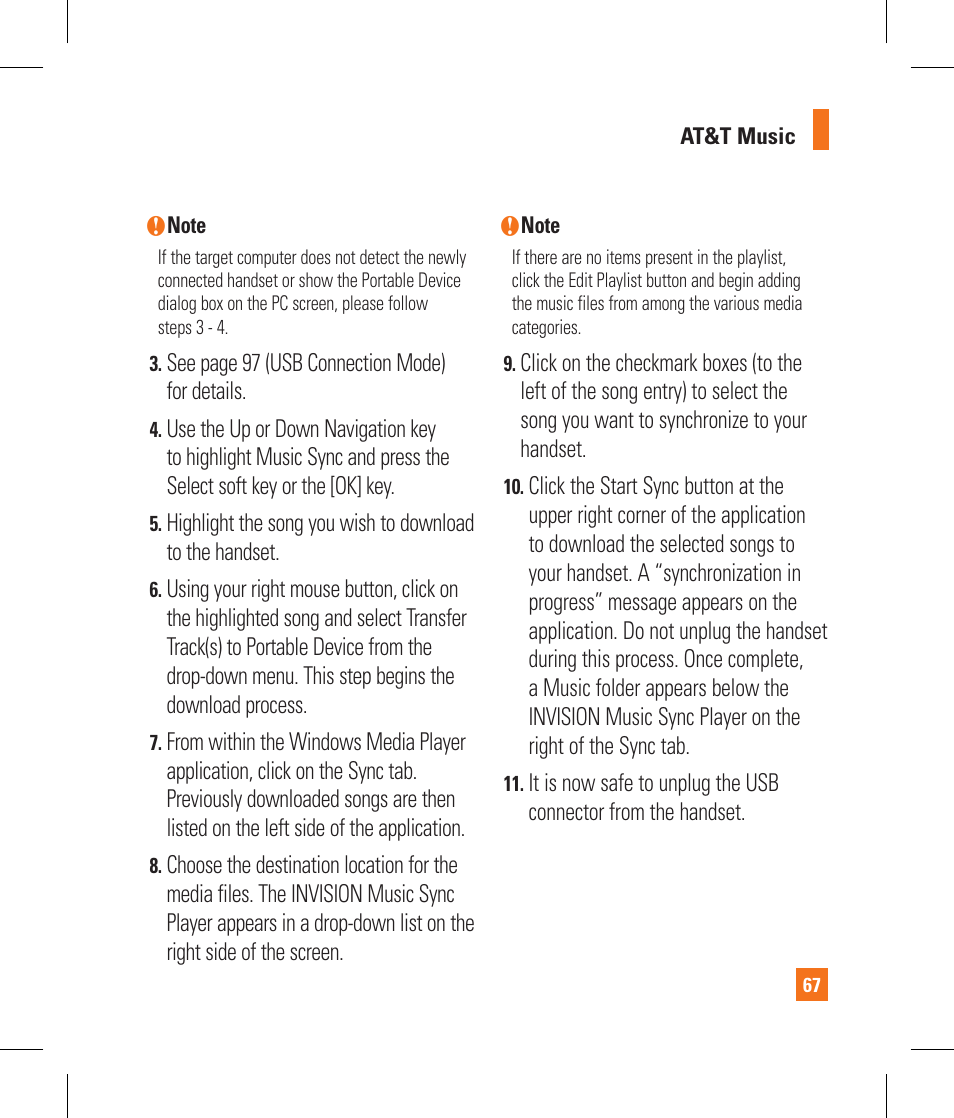 AT&T Music

Note
If the target computer does not detect the newly connected handset or show the Portable Device dialog box on the PC screen, please follow steps 3 - 4.

3. See page 97 (USB Connection Mode) for details.

4. Use the Up or Down Navigation key to highlight Music Sync and press the Select soft key or the [OK] key.

5. Highlight the song you wish to download to the handset.

6. Using your right mouse button, click on the highlighted song and select Transfer Track(s) to Portable Device from the drop-down menu. This step begins the download process.

7. From within the Windows Media Player application, click on the Sync tab. Previously downloaded songs are then listed on the left side of the application.

8. Choose the destination location for the media files. The INVISION Music Sync Player appears in a drop-down list on the right side of the screen.

Note
If there are no items present in the playlist, click the Edit Playlist button and begin adding the music files from among the various media categories.

9. Click on the checkmark boxes (to the left of the song entry) to select the song you want to synchronize to your handset.

10. Click the Start Sync button at the upper right corner of the application to download the selected songs to your handset. A “synchronization in progress” message appears on the application. Do not unplug the handset during this process. Once complete, a Music folder appears below the INVISION Music Sync Player on the right of the Sync tab.

11. It is now safe to unplug the USB connector from the handset.

67